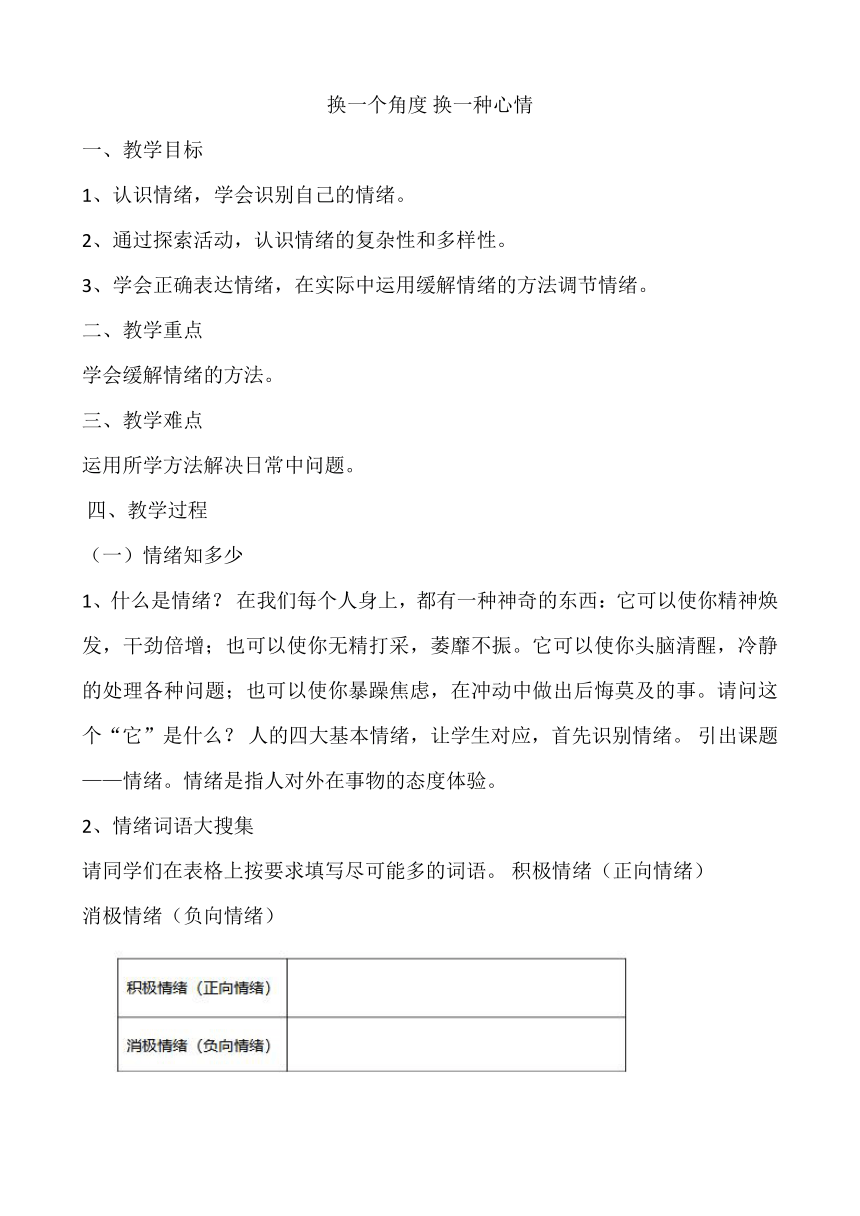 换一个角度 换一种心情

一、教学目标

1、认识情绪，学会识别自己的情绪。

2、通过探索活动，认识情绪的复杂性和多样性。

3、学会正确表达情绪，在实际中运用缓解情绪的方法调节情绪。

二、教学重点

学会缓解情绪的方法。

三、教学难点

运用所学方法解决日常中问题。

四、教学过程

（一）情绪知多少

1、什么是情绪？ 在我们每个人身上，都有一种神奇的东西：它可以使你精神焕发，干劲倍增；也可以使你无精打采，萎靡不振。它可以使你头脑清醒，冷静的处理各种问题；也可以使你暴躁焦虑，在冲动中做出后悔莫及的事。请问这个“它”是什么？ 人的四大基本情绪，让学生对应，首先识别情绪。 引出课题——情绪。情绪是指人对外在事物的态度体验。

2、情绪词语大搜集

请同学们在表格上按要求填写尽可能多的词语。 积极情绪（正向情绪）

消极情绪（负向情绪）

| 积极情绪（正向情绪） | |
|---|---|
| 消极情绪（负向情绪） | |